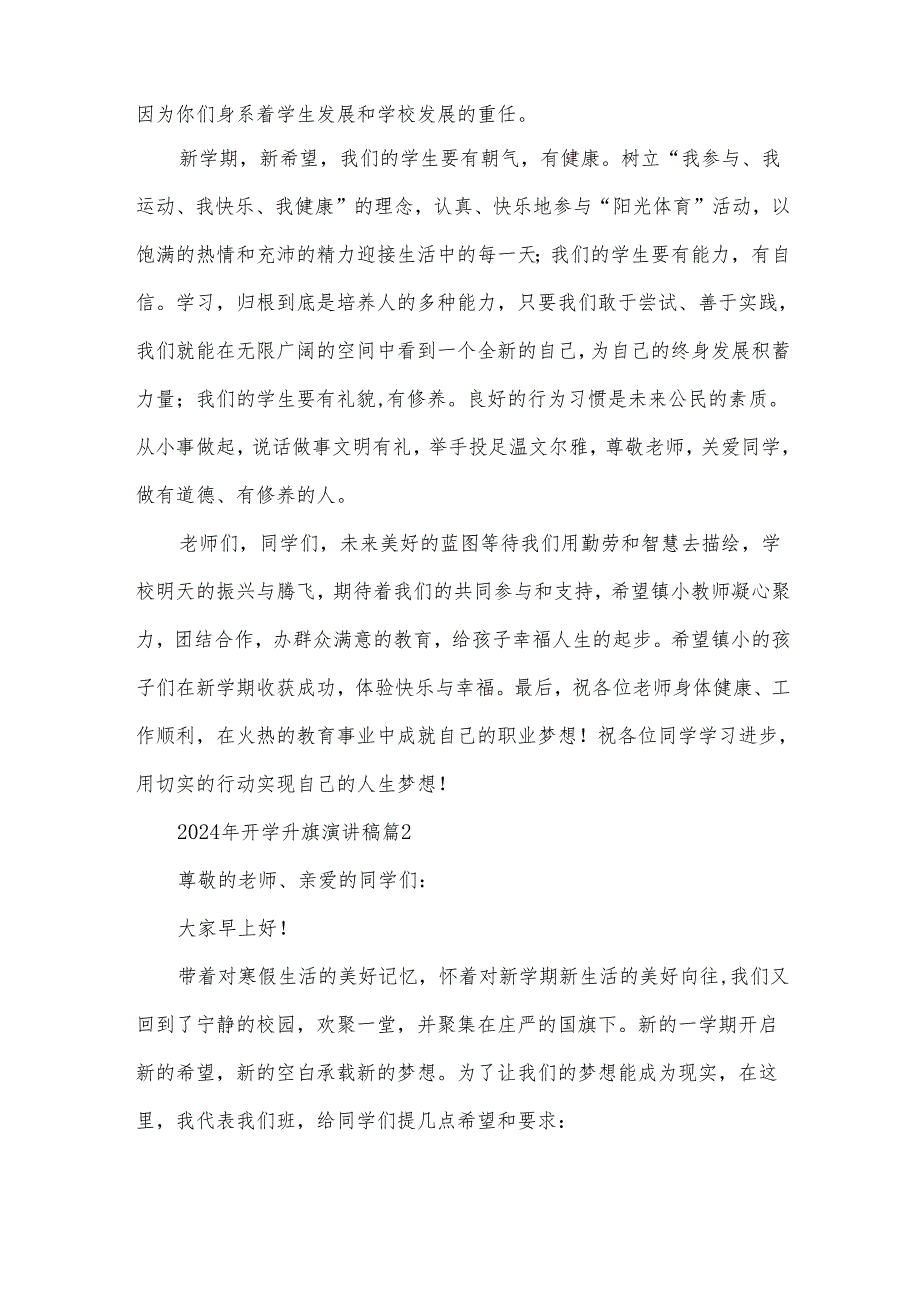 因为你们身系着学生发展和学校发展的重任。

新学期，新希望，我们的学生要有朝气，有健康。树立“我参与、我运动、我快乐、我健康”的理念，认真、快乐地参与“阳光体育”活动，以饱满的热情和充沛的精力迎接生活中的每一天；我们的学生要有能力，有自信。学习，归根到底是培养人的多种能力，只要我们敢于尝试、善于实践，我们就能在无限广阔的空间中看到一个全新的自己，为自己的终身发展积蓄力量；我们的学生要有礼貌,有修养。良好的行为习惯是未来公民的素质。从小事做起，说话做事文明有礼，举手投足温文尔雅，尊敬老师，关爱同学，做有道德、有修养的人。

老师们，同学们，未来美好的蓝图等待我们用勤劳和智慧去描绘，学校明天的振兴与腾飞，期待着我们的共同参与和支持，希望镇小教师凝心聚力，团结合作，办群众满意的教育，给孩子幸福人生的起步。希望镇小的孩子们在新学期收获成功，体验快乐与幸福。最后，祝各位老师身体健康、工作顺利，在火热的教育事业中成就自己的职业梦想！祝各位同学学习进步，用切实的行动实现自己的人生梦想！

2024年开学升旗演讲稿篇2

尊敬的老师、亲爱的同学们：

大家早上好！

带着对寒假生活的美好记忆，怀着对新学期新生活的美好向往,我们又回到了宁静的校园，欢聚一堂，并聚集在庄严的国旗下。新的一学期开启新的希望，新的空白承载新的梦想。为了让我们的梦想能成为现实，在这里，我代表我们班，给同学们提几点希望和要求：